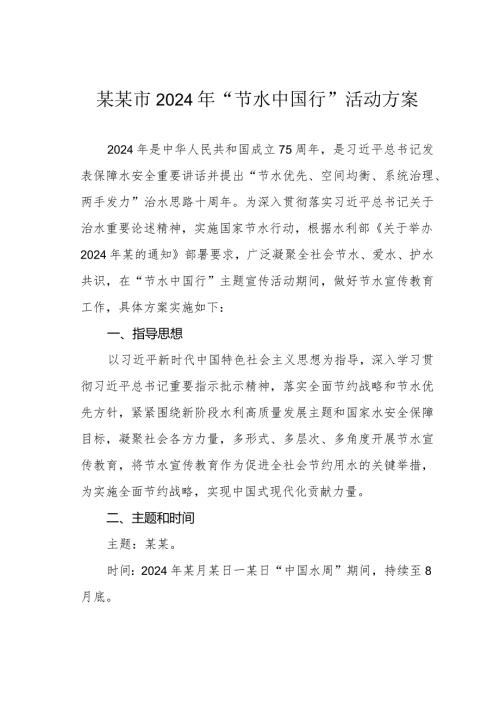 某某市2024年“节水中国行”活动方案

2024年是中华人民共和国成立75周年，是习近平总书记发表保障水安全重要讲话并提出“节水优先、空间均衡、系统治理、两手发力”治水思路十周年。为深入贯彻落实习近平总书记关于治水重要论述精神，实施国家节水行动，根据水利部《关于举办2024年某的通知》部署要求，广泛凝聚全社会节水、爱水、护水共识，在“节水中国行”主题宣传活动期间，做好节水宣传教育工作，具体方案实施如下：

一、指导思想

以习近平新时代中国特色社会主义思想为指导，深入学习贯彻习近平总书记重要指示批示精神，落实全面节约战略和节水优先方针，紧紧围绕新阶段水利高质量发展主题和国家水安全保障目标，凝聚社会各方力量，多形式、多层次、多角度开展节水宣传教育，将节水宣传教育作为促进全社会节约用水的关键举措，为实施全面节约战略，实现中国式现代化贡献力量。

二、主题和时间

主题：某某。

时间：2024年某月某日一某日“中国水周”期间，持续至8月底。